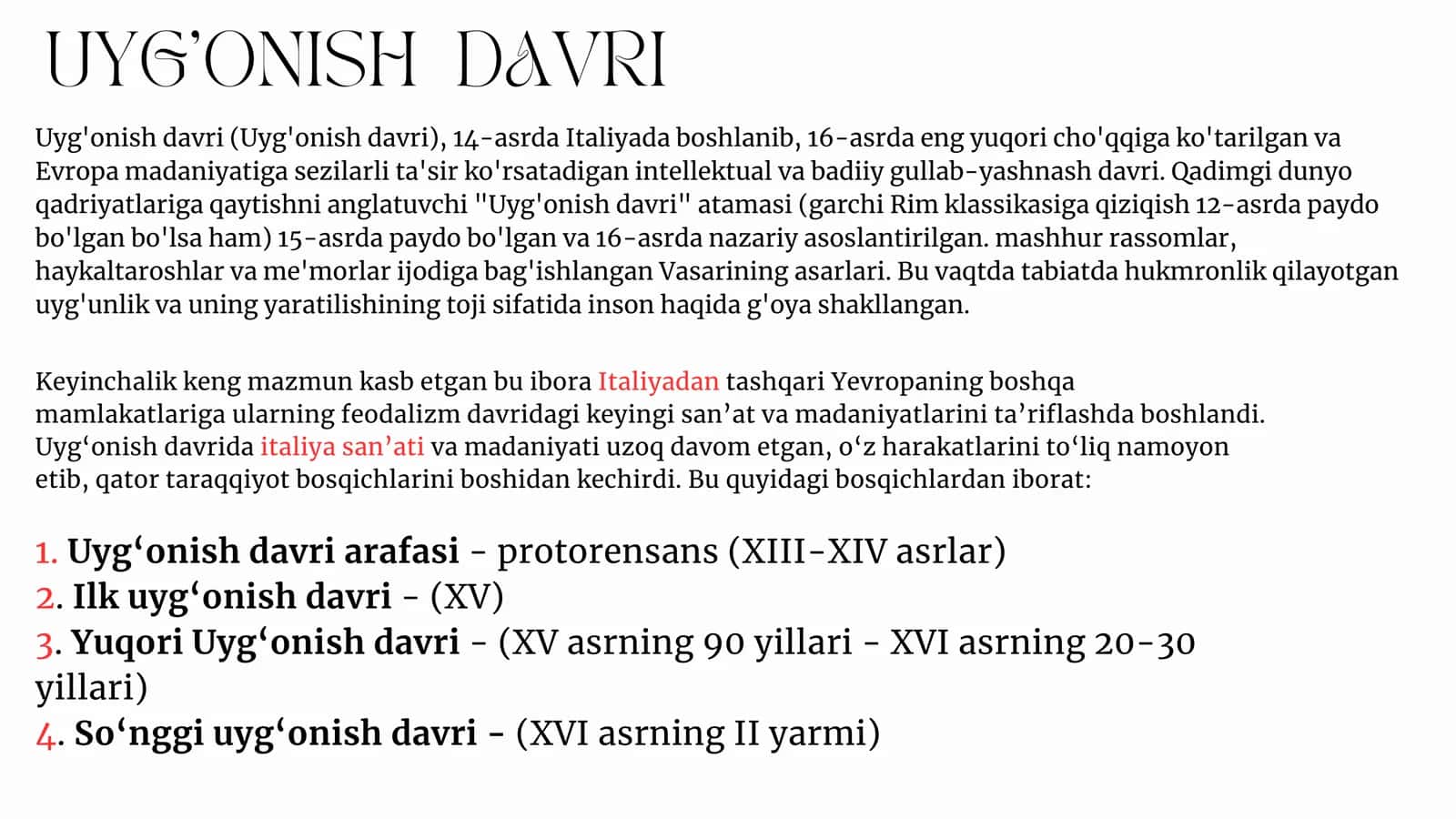 UYG'ONISH DAVRI

Uyg'onish davri (Uyg'onish davri), 14-asrda Italiyada boshlanib, 16-asrda eng yuqori cho'qqiga ko'tarilgan va Evropa madaniyatiga sezilarli ta'sir ko'rsatadigan intellektual va badiiy gullab-yashnash davri. Qadimgi dunyo qadriyatlariga qaytishni anglatuvchi "Uyg'onish davri" atamasi (garchi Rim klassikasiga qiziqish 12-asrda paydo bo'lgan bo'lsa ham) 15-asrda paydo bo'lgan va 16-asrda nazariy asoslantirilgan. mashhur rassomlar, haykaltaroshlar va me'morlar ijodiga bag'ishlangan Vasarining asarlari. Bu vaqtda tabiatda hukmronlik qilayotgan uyg'unlik va uning yaratilishining toji sifatida inson haqida g'oya shakllangan.

Keyinchalik keng mazmun kasb etgan bu ibora Italiyadan tashqari Yevropaning boshqa mamlakatlariga ularning feodalizm davridagi keyingi san’at va madaniyatlarini ta’riflashda boshlandi. Uyg‘onish davrida italiya san’ati va madaniyati uzoq davom etgan, o‘z harakatlarini to‘liq namoyon etib, qator taraqqiyot bosqichlarini boshidan kechirdi. Bu quyidagi bosqichlardan iborat:

1. Uyg‘onish davri arafasi - protorensans (XIII-XIV asrlar)
2. Ilk uyg‘onish davri - (XV)
3. Yuqori Uyg‘onish davri - (XV asrning 90 yillari - XVI asrning 20-30 yillari)
4. So‘nggi uyg‘onish davri - (XVI asrning II yarmi)